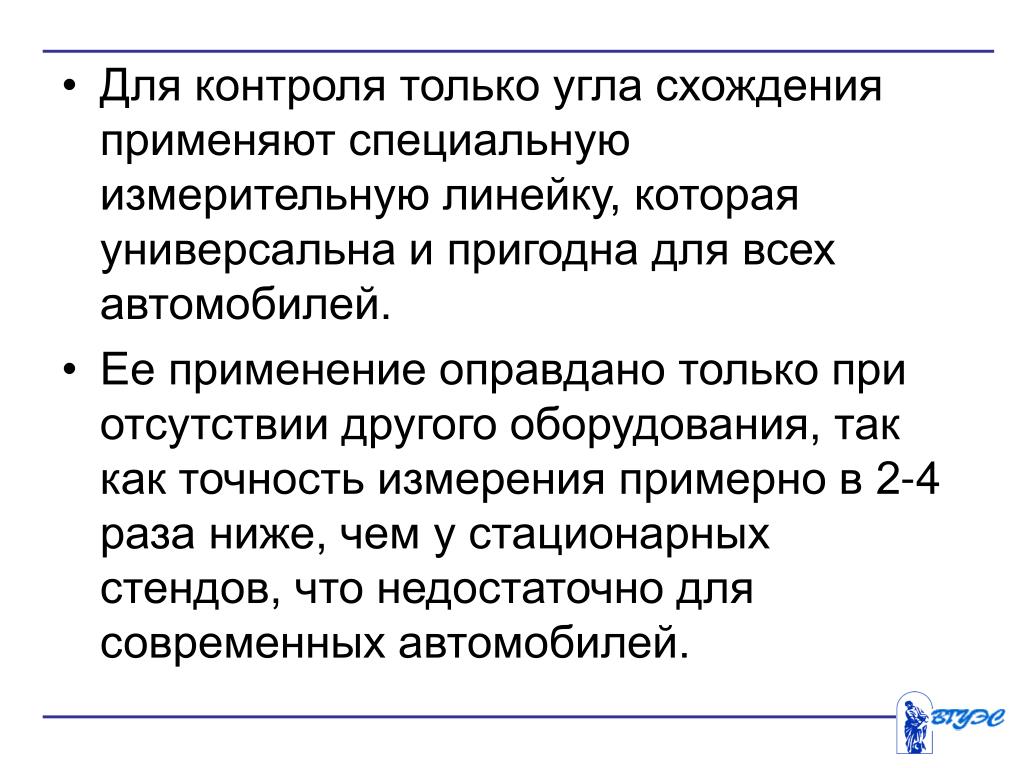 • Для контроля только угла схождения применяют специальную измерительную линейку, которая универсальна и пригодна для всех автомобилей.

• Ее применение оправдано только при отсутствии другого оборудования, так как точность измерения примерно в 2-4 раза ниже, чем у стационарных стендов, что недостаточно для современных автомобилей.

ВГУЭС